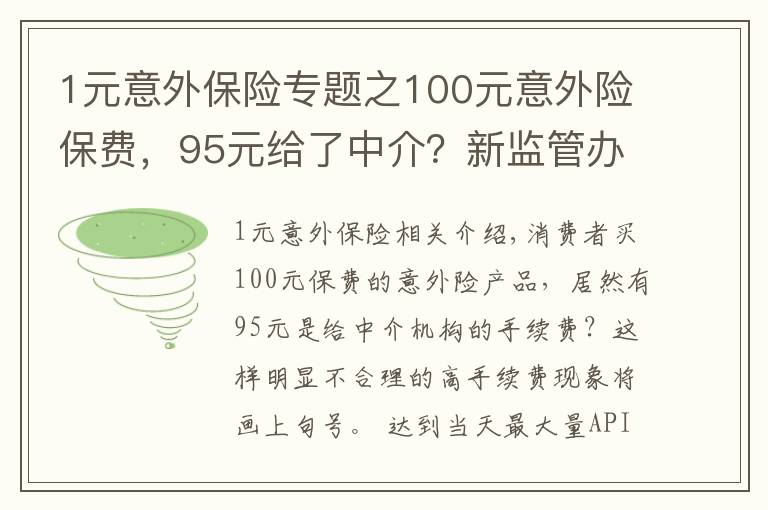 1元意外保险专题之100元意外险保费，95元给了中介？新监管办

1元意外保险相关介绍，消费者买100元保费的意外险产品，居然有95元是给中介机构的手续费？这样明显不合理的高手续费现象将画上句号。 达到当天最大量API